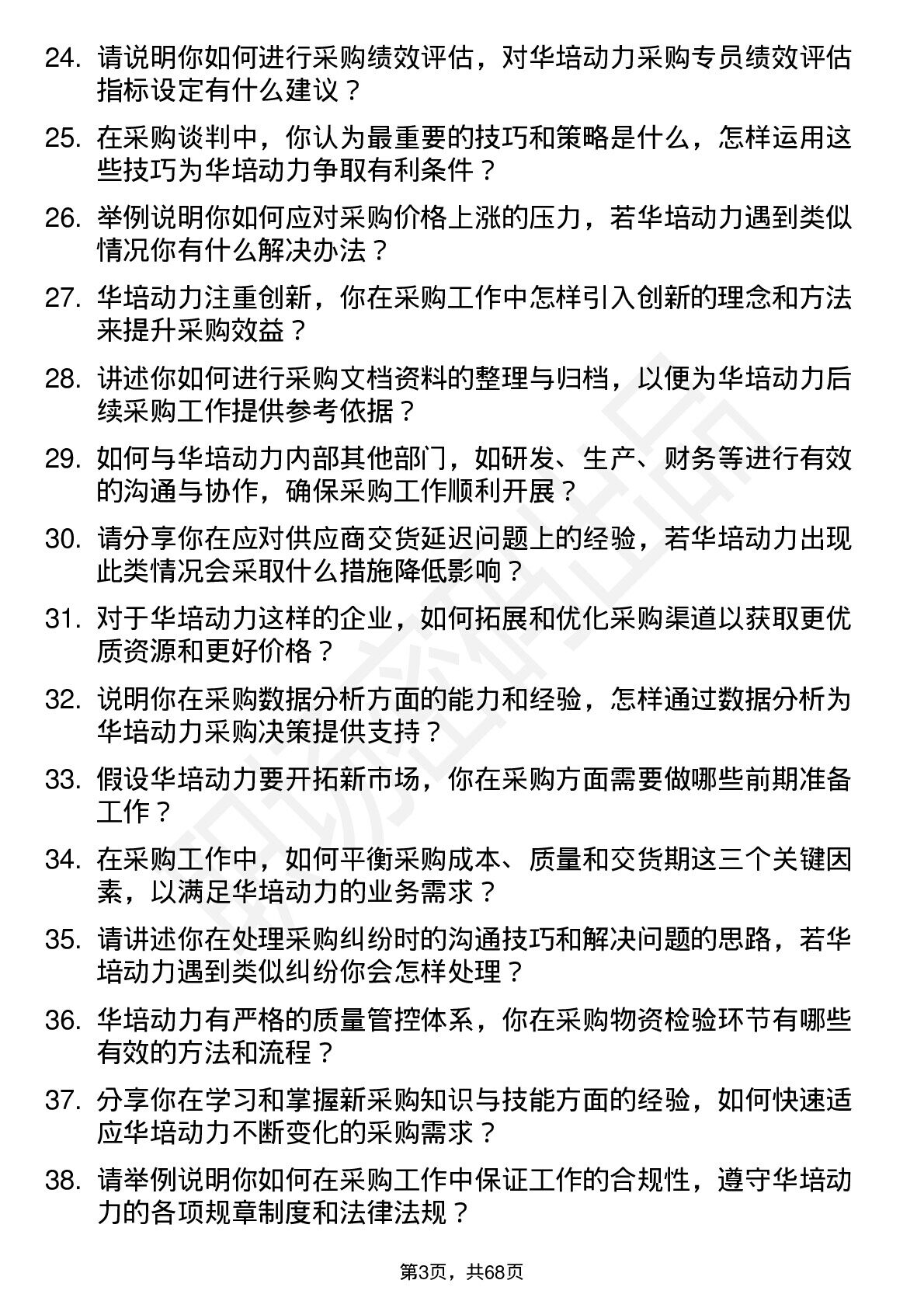 24. 请说明你如何进行采购绩效评估，对华培动力采购专员绩效评估指标设定有什么建议？

25. 在采购谈判中，你认为最重要的技巧和策略是什么，怎样运用这些技巧为华培动力争取有利条件？

26. 举例说明你如何应对采购价格上涨的压力，若华培动力遇到类似情况你有什么解决办法？

27. 华培动力注重创新，你在采购工作中怎样引入创新的理念和方法来提升采购效益？

28. 讲述你如何进行采购文档资料的整理与归档，以便为华培动力后续采购工作提供参考依据？

29. 如何与华培动力内部其他部门，如研发、生产、财务等进行有效的沟通与协作，确保采购工作顺利开展？

30. 请分享你在应对供应商交货延迟问题上的经验，若华培动力出现此类情况会采取什么措施降低影响？

31. 对于华培动力这样的企业，如何拓展和优化采购渠道以获取更优质资源和更好价格？

32. 说明你在采购数据分析方面的能力和经验，怎样通过数据分析为华培动力采购决策提供支持？

33. 假设华培动力要开拓新市场，你在采购方面需要做哪些前期准备工作？

34. 在采购工作中，如何平衡采购成本、质量和交货期这三个关键因素，以满足华培动力的业务需求？

35. 请讲述你在处理采购纠纷时的沟通技巧和解决问题的思路，若华培动力遇到类似纠纷你会怎样处理？

36. 华培动力有严格的质量管控体系，你在采购物资检验环节有哪些有效的方法和流程？

37. 分享你在学习和掌握新采购知识与技能方面的经验，如何快速适应华培动力不断变化的采购需求？

38. 请举例说明你如何在采购工作中保证工作的合规性，遵守华培动力的各项规章制度和法律法规？

第3页，共68页